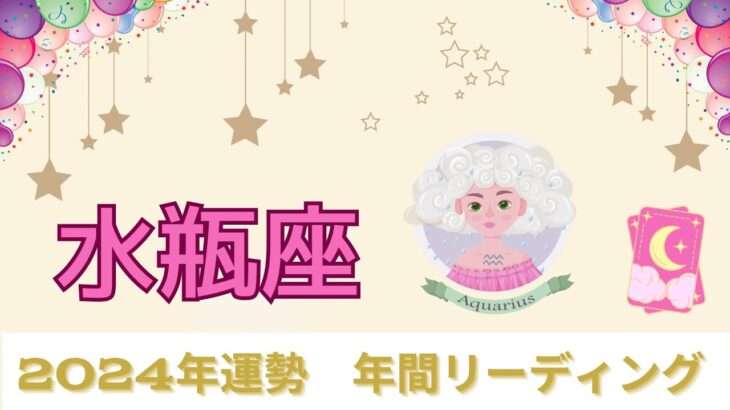 水瓶座

Aquarius

2024年運勢　年間リーディング